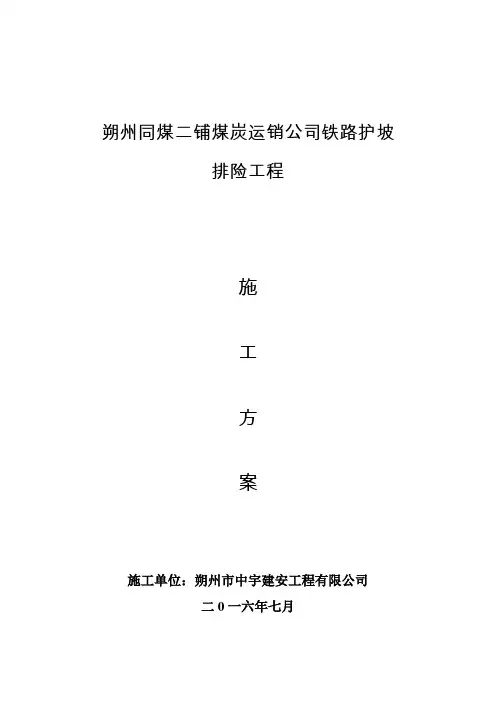 朔州同煤二铺煤炭运销公司铁路护坡

排险工程

施

工

方

案

施工单位：朔州市中宇建安工程有限公司

二0一六年七月